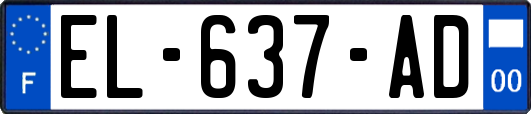 F
EL-637-AD
00